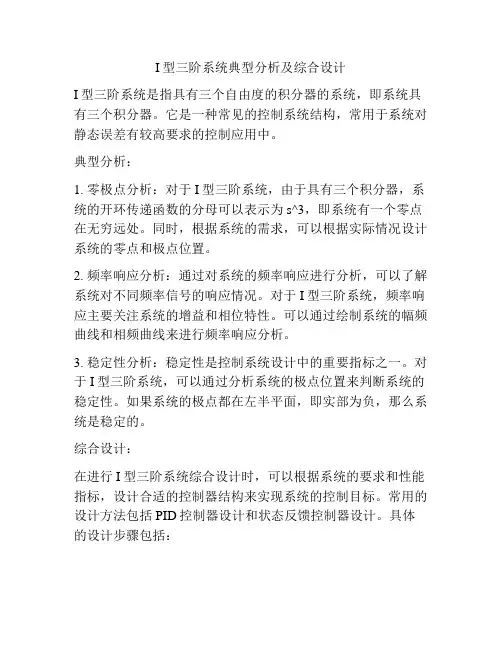 I 型三阶系统典型分析及综合设计

I 型三阶系统是指具有三个自由度的积分器的系统，即系统具有三个积分器。它是一种常见的控制系统结构，常用于系统对静态误差有较高要求的控制应用中。

典型分析：

1. 零极点分析：对于 I 型三阶系统，由于具有三个积分器，系统的开环传递函数的分母可以表示为 s^3，即系统有一个零点在无穷远处。同时，根据系统的需求，可以根据实际情况设计系统的零点和极点位置。

2. 频率响应分析：通过对系统的频率响应进行分析，可以了解系统对不同频率信号的响应情况。对于 I 型三阶系统，频率响应主要关注系统的增益和相位特性。可以通过绘制系统的幅频曲线和相频曲线来进行频率响应分析。

3. 稳定性分析：稳定性是控制系统设计中的重要指标之一。对于 I 型三阶系统，可以通过分析系统的极点位置来判断系统的稳定性。如果系统的极点都在左半平面，即实部为负，那么系统是稳定的。

综合设计：

在进行 I 型三阶系统综合设计时，可以根据系统的要求和性能指标，设计合适的控制器结构来实现系统的控制目标。常用的设计方法包括 PID 控制器设计和状态反馈控制器设计。具体的设计步骤包括：